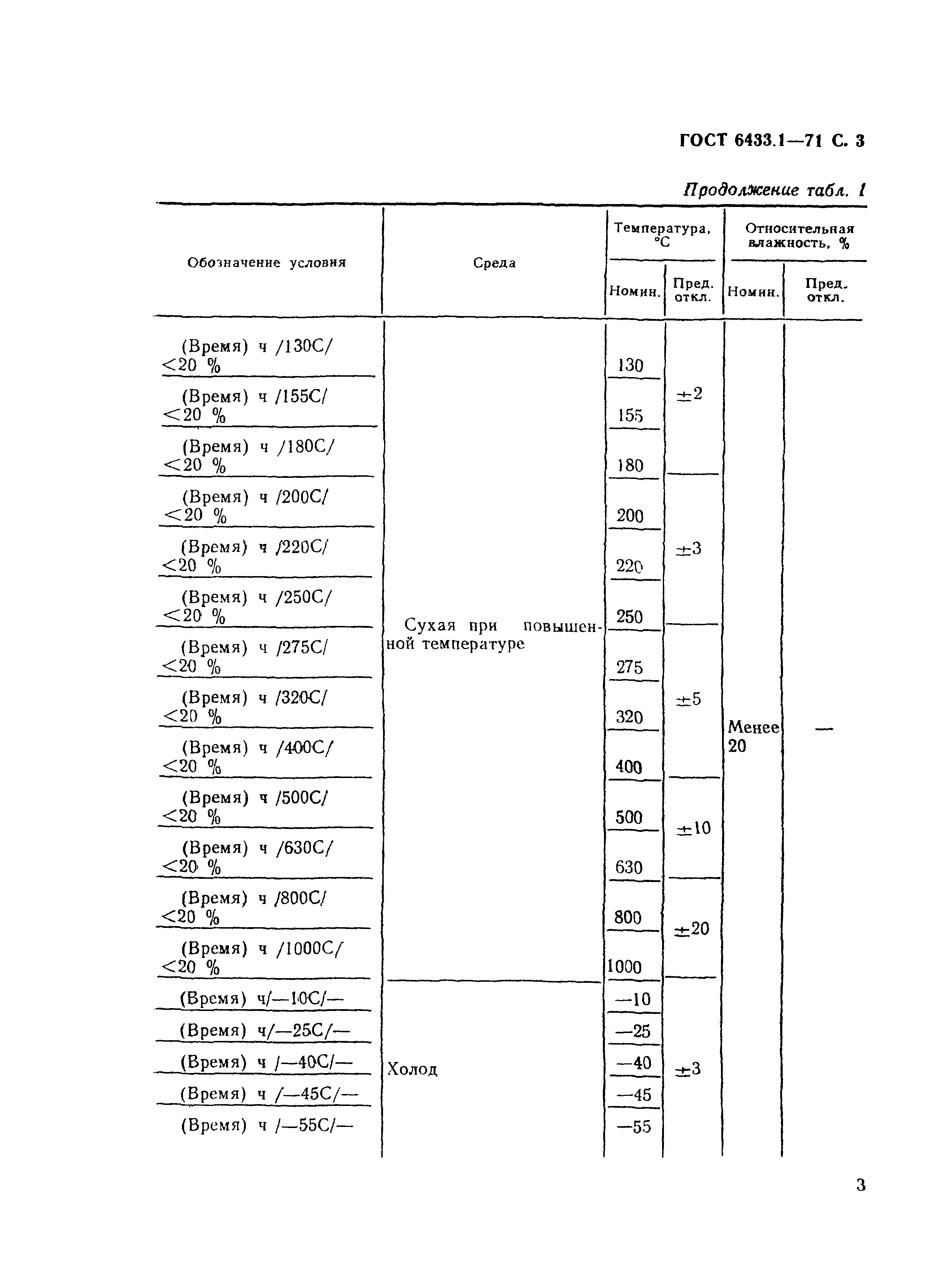 ГОСТ 6433.1—71 С. 3

Продолжение табл. 1

| Обозначение условия | Среда | Температура, °С Номин. | Температура, °С Пред. откл. | Относительная влажность, % Номин. | Относительная влажность, % Пред. откл. |
|---|---|---|---|---|---|
| (Время) ч /130С/ <20 % | Сухая при повышенной температуре | 130 | ±2 | Менее 20 | — |
| (Время) ч /155С/ <20 % | | 155 | | | |
| (Время) ч /180С/ <20 % | | 180 | | | |
| (Время) ч /200С/ <20 % | | 200 | ±3 | | |
| (Время) ч /220С/ <20 % | | 220 | | | |
| (Время) ч /250С/ <20 % | | 250 | | | |
| (Время) ч /275С/ <20 % | | 275 | ±5 | | |
| (Время) ч /320С/ <20 % | | 320 | | | |
| (Время) ч /400С/ <20 % | | 400 | | | |
| (Время) ч /500С/ <20 % | | 500 | ±10 | | |
| (Время) ч /630С/ <20 % | | 630 | | | |
| (Время) ч /800С/ <20 % | | 800 | ±20 | | |
| (Время) ч /1000С/ <20 % | | 1000 | | | |
| (Время) ч/—10С/— | Холод | —10 | ±3 | | |
| (Время) ч/—25С/— | | —25 | | | |
| (Время) ч /—40С/— | | —40 | | | |
| (Время) ч /—45С/— | | —45 | | | |
| (Время) ч /—55С/— | | —55 | | | |

3